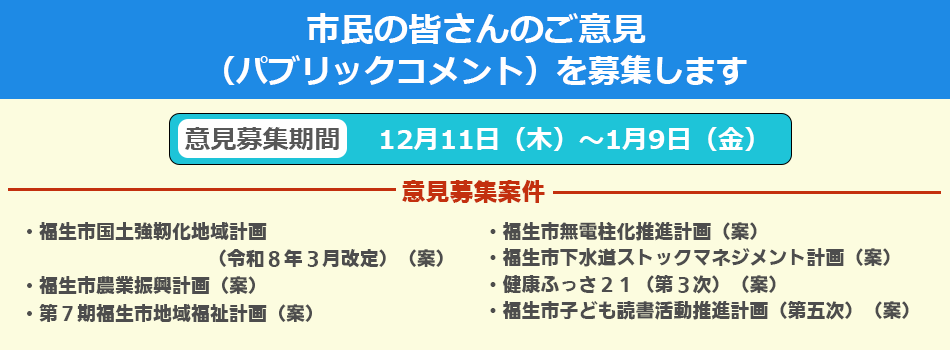 市民の皆さんのご意見
（パブリックコメント）を募集します

意見募集期間　12月11日（木）～1月9日（金）

意見募集案件

・福生市国土強靭化地域計画
（令和８年３月改定）（案）
・福生市農業振興計画（案）
・第７期福生市地域福祉計画（案）

・福生市無電柱化推進計画（案）
・福生市下水道ストックマネジメント計画（案）
・健康ふっさ２１（第３次）（案）
・福生市子ども読書活動推進計画（第五次）（案）